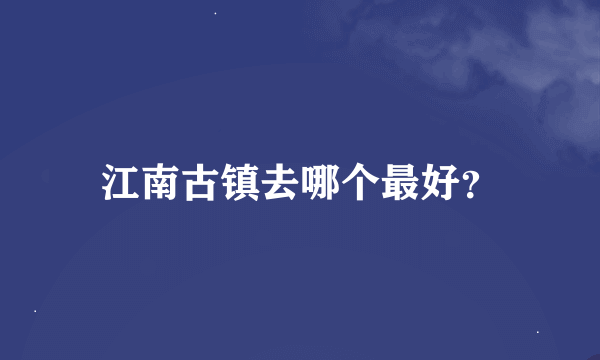 江南古镇去哪个最好?